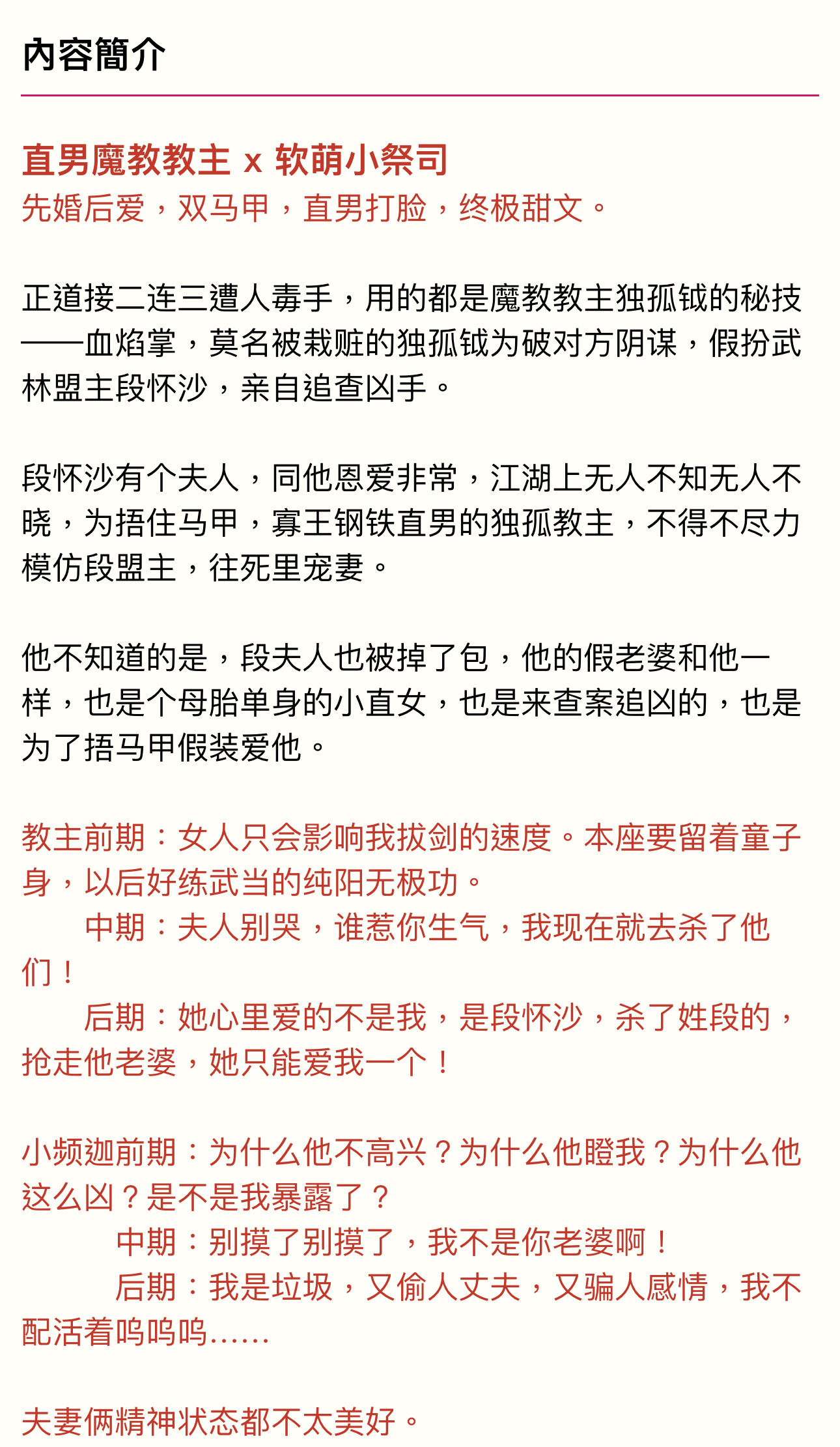 內容簡介

直男魔教教主 x 软萌小祭司
先婚后爱，双马甲，直男打脸，终极甜文。

正道接二连三遭人毒手，用的都是魔教教主独孤钺的秘技——血焰掌，莫名被栽赃的独孤钺为破对方阴谋，假扮武林盟主段怀沙，亲自追查凶手。

段怀沙有个夫人，同他恩爱非常，江湖上无人不知无人不晓，为捂住马甲，寡王钢铁直男的独孤教主，不得不尽力模仿段盟主，往死里宠妻。

他不知道的是，段夫人也被掉了包，他的假老婆和他一样，也是个母胎单身的小直女，也是来查案追凶的，也是为了捂马甲假装爱他。

教主前期：女人只会影响我拔剑的速度。本座要留着童子身，以后好练武当的纯阳无极功。
中期：夫人别哭，谁惹你生气，我现在就去杀了他们！
后期：她心里爱的不是我，是段怀沙，杀了姓段的，抢走他老婆，她只能爱我一个！

小频迦前期：为什么他不高兴？为什么他瞪我？为什么他这么凶？是不是我暴露了？
中期：别摸了别摸了，我不是你老婆啊！
后期：我是垃圾，又偷人丈夫，又骗人感情，我不配活着呜呜呜......

夫妻俩精神状态都不太美好。